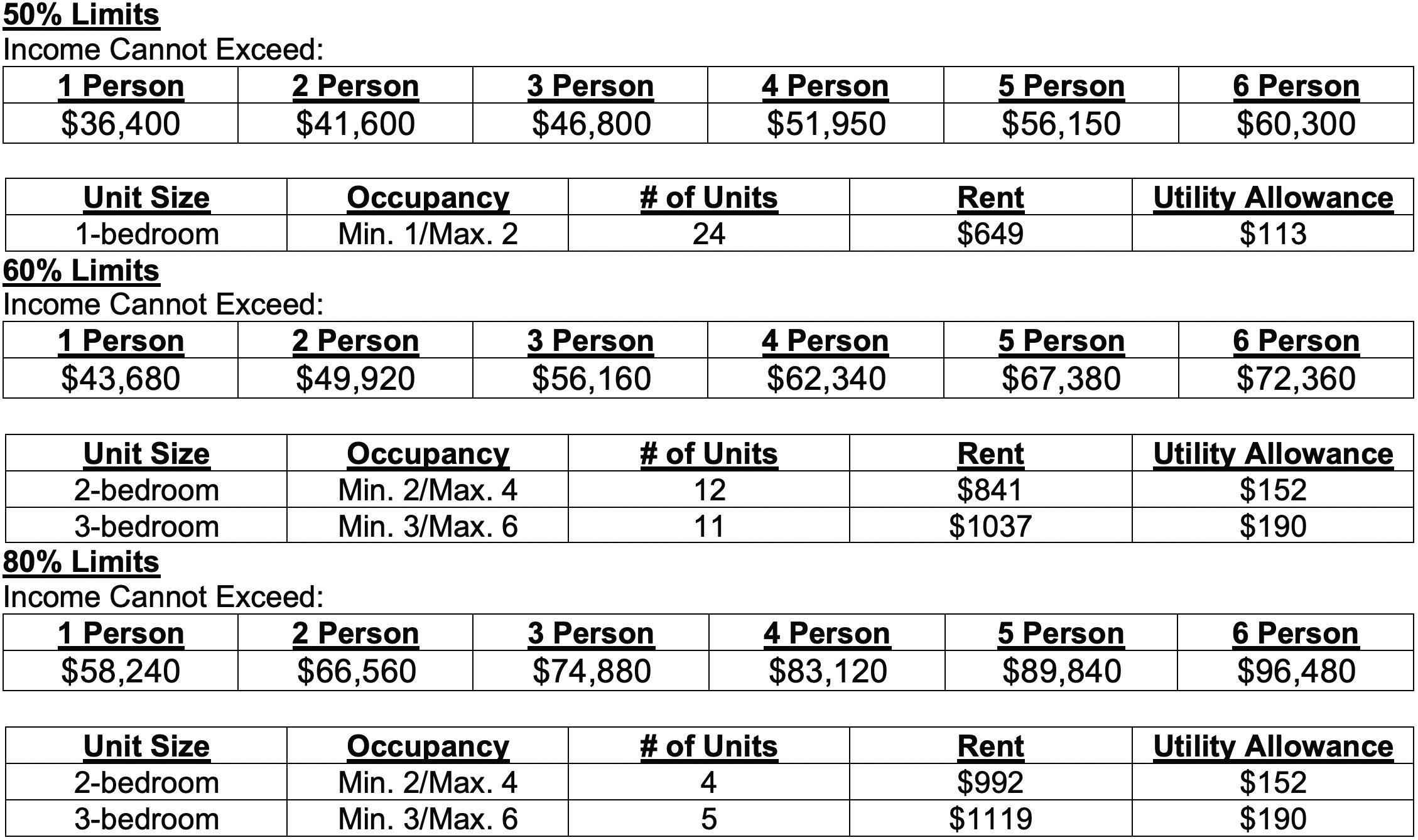 50% Limits

Income Cannot Exceed:

| 1 Person | 2 Person | 3 Person | 4 Person | 5 Person | 6 Person |
|---|---|---|---|---|---|
| \$36,400 | \$41,600 | \$46,800 | \$51,950 | \$56,150 | \$60,300 |

| Unit Size | Occupancy | # of Units | Rent | Utility Allowance |
|---|---|---|---|---|
| 1-bedroom | Min. 1/Max. 2 | 24 | \$649 | \$113 |

60% Limits

Income Cannot Exceed:

| 1 Person | 2 Person | 3 Person | 4 Person | 5 Person | 6 Person |
|---|---|---|---|---|---|
| \$43,680 | \$49,920 | \$56,160 | \$62,340 | \$67,380 | \$72,360 |

| Unit Size | Occupancy | # of Units | Rent | Utility Allowance |
|---|---|---|---|---|
| 2-bedroom | Min. 2/Max. 4 | 12 | \$841 | \$152 |
| 3-bedroom | Min. 3/Max. 6 | 11 | \$1037 | \$190 |

80% Limits

Income Cannot Exceed:

| 1 Person | 2 Person | 3 Person | 4 Person | 5 Person | 6 Person |
|---|---|---|---|---|---|
| \$58,240 | \$66,560 | \$74,880 | \$83,120 | \$89,840 | \$96,480 |

| Unit Size | Occupancy | # of Units | Rent | Utility Allowance |
|---|---|---|---|---|
| 2-bedroom | Min. 2/Max. 4 | 4 | \$992 | \$152 |
| 3-bedroom | Min. 3/Max. 6 | 5 | \$1119 | \$190 |